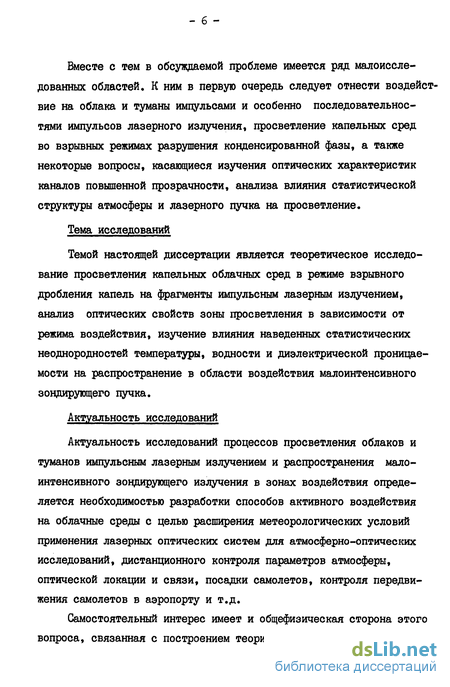 - 6 -

Вместе с тем в обсуждаемой проблеме имеется ряд малоисследованных областей. К ним в первую очередь следует отнести воздействие на облака и туманы импульсами и особенно последовательностями импульсов лазерного излучения, просветление капельных сред во взрывных режимах разрушения конденсированной фазы, а также некоторые вопросы, касающиеся изучения оптических характеристик каналов повышенной прозрачности, анализа влияния статистической структуры атмосферы и лазерного пучка на просветление.

Тема исследований

Темой настоящей диссертации является теоретическое исследование просветления капельных облачных сред в режиме взрывного дробления капель на фрагменты импульсным лазерным излучением, анализ оптических свойств зоны просветления в зависимости от режима воздействия, изучение влияния наведенных статистических неоднородностей температуры, водности и диэлектрической проницаемости на распространение в области воздействия малоинтенсивного зондирующего пучка.

Актуальность исследований

Актуальность исследований процессов просветления облаков и туманов импульсным лазерным излучением и распространения малоинтенсивного зондирующего излучения в зонах воздействия определяется необходимостью разработки способов активного воздействия на облачные среды с целью расширения метеорологических условий применения лазерных оптических систем для атмосферно-оптических исследований, дистанционного контроля параметров атмосферы, оптической локации и связи, посадки самолетов, контроля передвижения самолетов в аэропорту и т.д.

Самостоятельный интерес имеет и общефизическая сторона этого вопроса, связанная с построением теори

dsLib.net
библиотека диссертаций